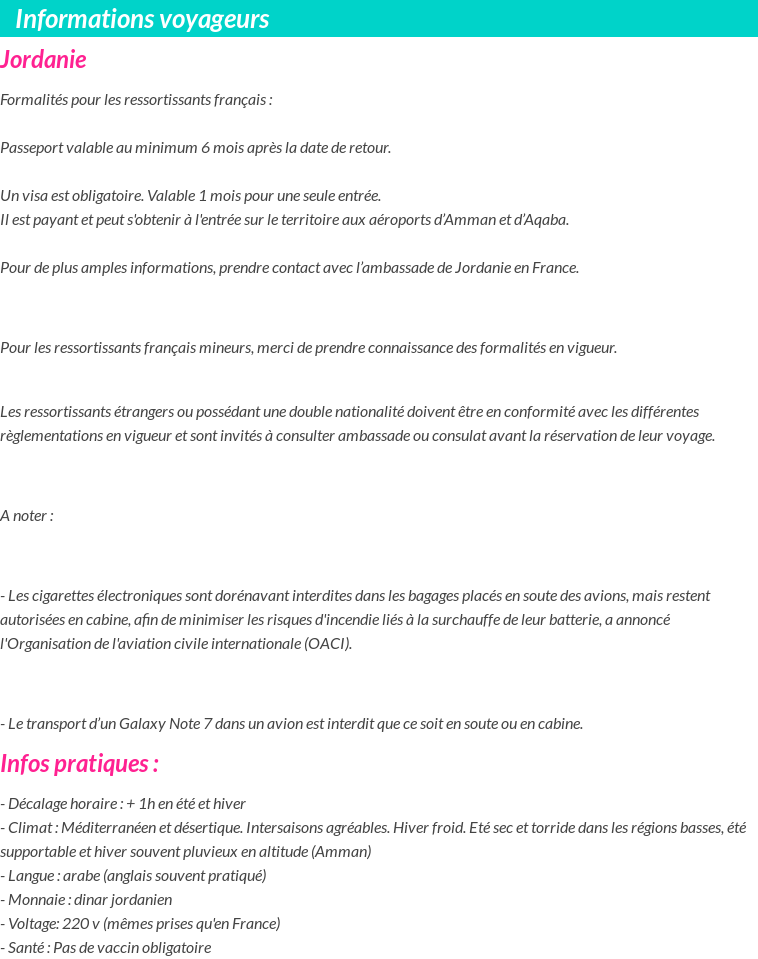 Informations voyageurs

Jordanie

Formalités pour les ressortissants français :

Passeport valable au minimum 6 mois après la date de retour.

Un visa est obligatoire. Valable 1 mois pour une seule entrée.
Il est payant et peut s'obtenir à l'entrée sur le territoire aux aéroports d'Amman et d'Aqaba.

Pour de plus amples informations, prendre contact avec l'ambassade de Jordanie en France.

Pour les ressortissants français mineurs, merci de prendre connaissance des formalités en vigueur.

Les ressortissants étrangers ou possédant une double nationalité doivent être en conformité avec les différentes règlementations en vigueur et sont invités à consulter ambassade ou consulat avant la réservation de leur voyage.

A noter :

- Les cigarettes électroniques sont dorénavant interdites dans les bagages placés en soute des avions, mais restent autorisées en cabine, afin de minimiser les risques d'incendie liés à la surchauffe de leur batterie, a annoncé l'Organisation de l'aviation civile internationale (OACI).

- Le transport d'un Galaxy Note 7 dans un avion est interdit que ce soit en soute ou en cabine.

Infos pratiques :

- Décalage horaire : + 1h en été et hiver
- Climat : Méditerranéen et désertique. Intersaisons agréables. Hiver froid. Eté sec et torride dans les régions basses, été supportable et hiver souvent pluvieux en altitude (Amman)
- Langue : arabe (anglais souvent pratiqué)
- Monnaie : dinar jordanien
- Voltage: 220 v (mêmes prises qu'en France)
- Santé : Pas de vaccin obligatoire